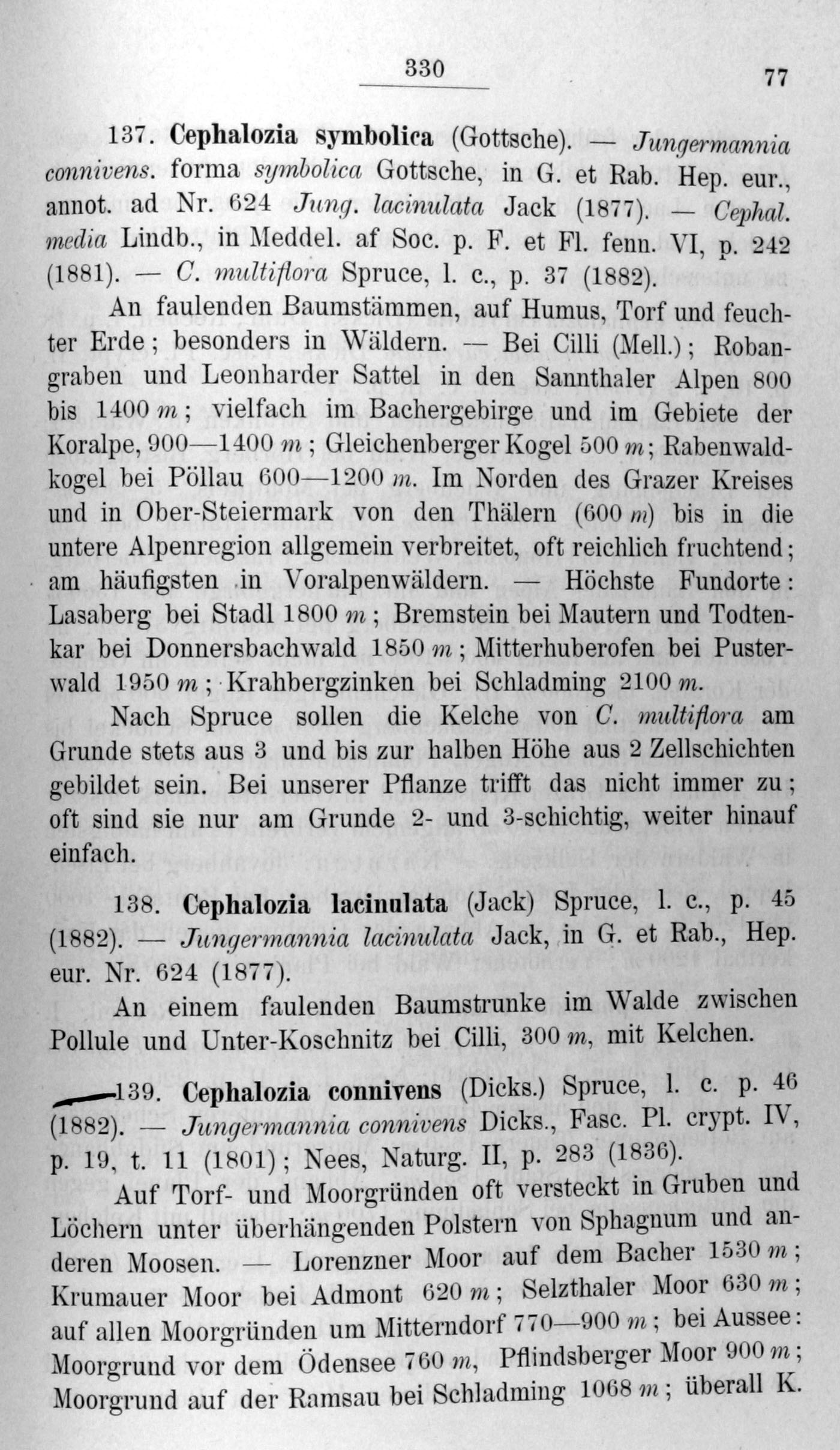 330

77

137. Cephalozia symbolica (Gottsche). — Jungermannia connivens. forma symbolica Gottsche, in G. et Rab. Hep. eur., annot. ad Nr. 624 Jung. lacinulata Jack (1877). — Cephal. media Lindb., in Meddel. af Soc. p. F. et Fl. fenn. VI, p. 242 (1881). — C. multiflora Spruce, l. c., p. 37 (1882).

An faulenden Baumstämmen, auf Humus, Torf und feuchter Erde; besonders in Wäldern. — Bei Cilli (Mell.); Robangraben und Leonharder Sattel in den Sannthaler Alpen 800 bis 1400 m; vielfach im Bachergebirge und im Gebiete der Koralpe, 900—1400 m; Gleichenberger Kogel 500 m; Rabenwaldkogel bei Pöllau 600—1200 m. Im Norden des Grazer Kreises und in Ober-Steiermark von den Thälern (600 m) bis in die untere Alpenregion allgemein verbreitet, oft reichlich fruchtend; am häufigsten in Voralpenwäldern. — Höchste Fundorte: Lasaberg bei Stadl 1800 m; Bremstein bei Mautern und Todtenkar bei Donnersbachwald 1850 m; Mitterhuberofen bei Pusterwald 1950 m; Krahbergzinken bei Schladming 2100 m.

Nach Spruce sollen die Kelche von C. multiflora am Grunde stets aus 3 und bis zur halben Höhe aus 2 Zellschichten gebildet sein. Bei unserer Pflanze trifft das nicht immer zu; oft sind sie nur am Grunde 2- und 3-schichtig, weiter hinauf einfach.

138. Cephalozia lacinulata (Jack) Spruce, l. c., p. 45 (1882). — Jungermannia lacinulata Jack, in G. et Rab., Hep. eur. Nr. 624 (1877).

An einem faulenden Baumstrunke im Walde zwischen Pollule und Unter-Koschnitz bei Cilli, 300 m, mit Kelchen.

139. Cephalozia connivens (Dicks.) Spruce, l. c. p. 46 (1882). — Jungermannia connivens Dicks., Fasc. Pl. crypt. IV, p. 19, t. 11 (1801); Nees, Naturg. II, p. 283 (1836).

Auf Torf- und Moorgründen oft versteckt in Gruben und Löchern unter überhängenden Polstern von Sphagnum und anderen Moosen. — Lorenzner Moor auf dem Bacher 1530 m; Krumauer Moor bei Admont 620 m; Selzthaler Moor 630 m; auf allen Moorgründen um Mitterndorf 770—900 m; bei Aussee: Moorgrund vor dem Ödensee 760 m, Pflindsberger Moor 900 m; Moorgrund auf der Ramsau bei Schladming 1068 m; überall K.